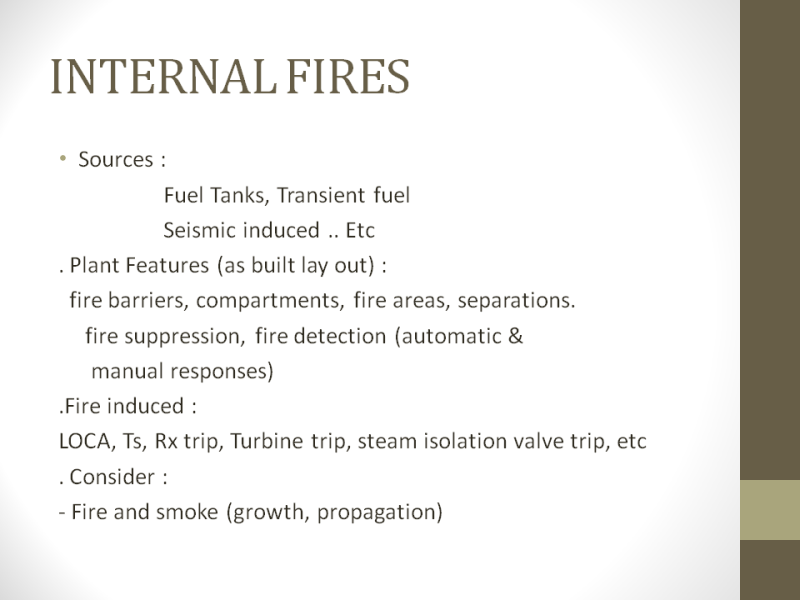 INTERNAL FIRES

• Sources :

Fuel Tanks, Transient fuel

Seismic induced .. Etc

. Plant Features (as built lay out) :

fire barriers, compartments, fire areas, separations.

fire suppression, fire detection (automatic & manual responses)

.Fire induced :

LOCA, Ts, Rx trip, Turbine trip, steam isolation valve trip, etc

. Consider :

- Fire and smoke (growth, propagation)